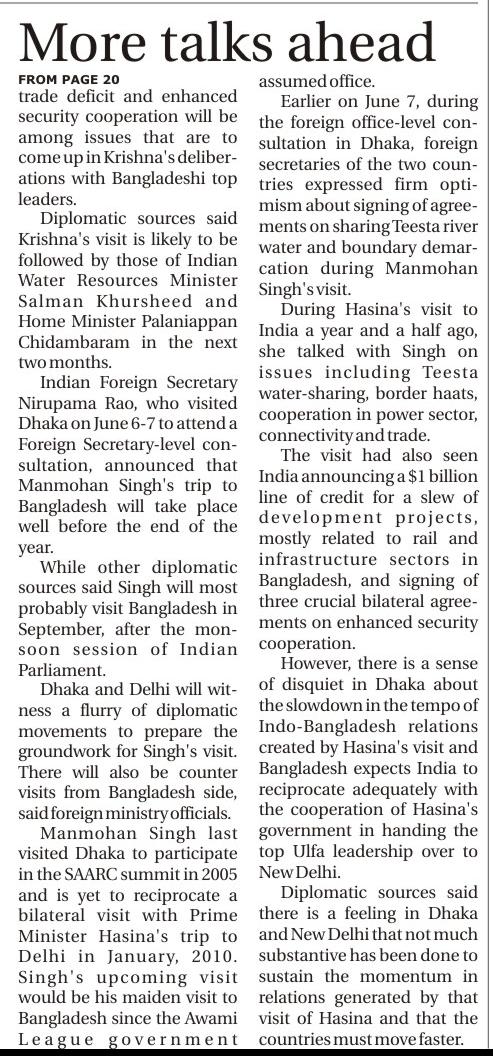 More talks ahead

FROM PAGE 20

trade deficit and enhanced security cooperation will be among issues that are to come up in Krishna's deliberations with Bangladeshi top leaders.

Diplomatic sources said Krishna's visit is likely to be followed by those of Indian Water Resources Minister Salman Khursheed and Home Minister Palaniappan Chidambaram in the next two months.

Indian Foreign Secretary Nirupama Rao, who visited Dhaka on June 6-7 to attend a Foreign Secretary-level consultation, announced that Manmohan Singh's trip to Bangladesh will take place well before the end of the year.

While other diplomatic sources said Singh will most probably visit Bangladesh in September, after the monsoon session of Indian Parliament.

Dhaka and Delhi will witness a flurry of diplomatic movements to prepare the groundwork for Singh's visit. There will also be counter visits from Bangladesh side, said foreign ministry officials.

Manmohan Singh last visited Dhaka to participate in the SAARC summit in 2005 and is yet to reciprocate a bilateral visit with Prime Minister Hasina's trip to Delhi in January, 2010. Singh's upcoming visit would be his maiden visit to Bangladesh since the Awami League government assumed office.

Earlier on June 7, during the foreign office-level consultation in Dhaka, foreign secretaries of the two countries expressed firm optimism about signing of agreements on sharing Teesta river water and boundary demarcation during Manmohan Singh's visit.

During Hasina's visit to India a year and a half ago, she talked with Singh on issues including Teesta water-sharing, border haats, cooperation in power sector, connectivity and trade.

The visit had also seen India announcing a $1 billion line of credit for a slew of development projects, mostly related to rail and infrastructure sectors in Bangladesh, and signing of three crucial bilateral agreements on enhanced security cooperation.

However, there is a sense of disquiet in Dhaka about the slowdown in the tempo of Indo-Bangladesh relations created by Hasina's visit and Bangladesh expects India to reciprocate adequately with the cooperation of Hasina's government in handing the top Ulfa leadership over to New Delhi.

Diplomatic sources said there is a feeling in Dhaka and New Delhi that not much substantive has been done to sustain the momentum in relations generated by that visit of Hasina and that the countries must move faster.